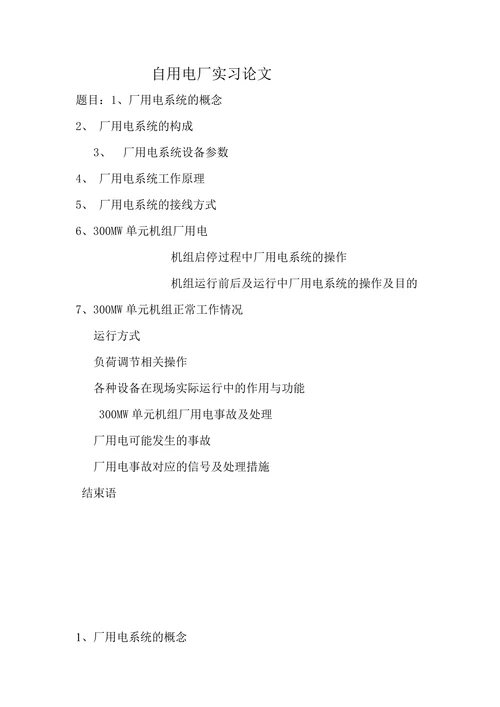 自用电厂实习论文

题目：1、厂用电系统的概念

2、 厂用电系统的构成

3、 厂用电系统设备参数

4、 厂用电系统工作原理

5、 厂用电系统的接线方式

6、300MW 单元机组厂用电

机组启停过程中厂用电系统的操作

机组运行前后及运行中厂用电系统的操作及目的

7、300MW 单元机组正常工作情况

运行方式

负荷调节相关操作

各种设备在现场实际运行中的作用与功能

300MW 单元机组厂用电事故及处理

厂用电可能发生的事故

厂用电事故对应的信号及处理措施

结束语

1、厂用电系统的概念